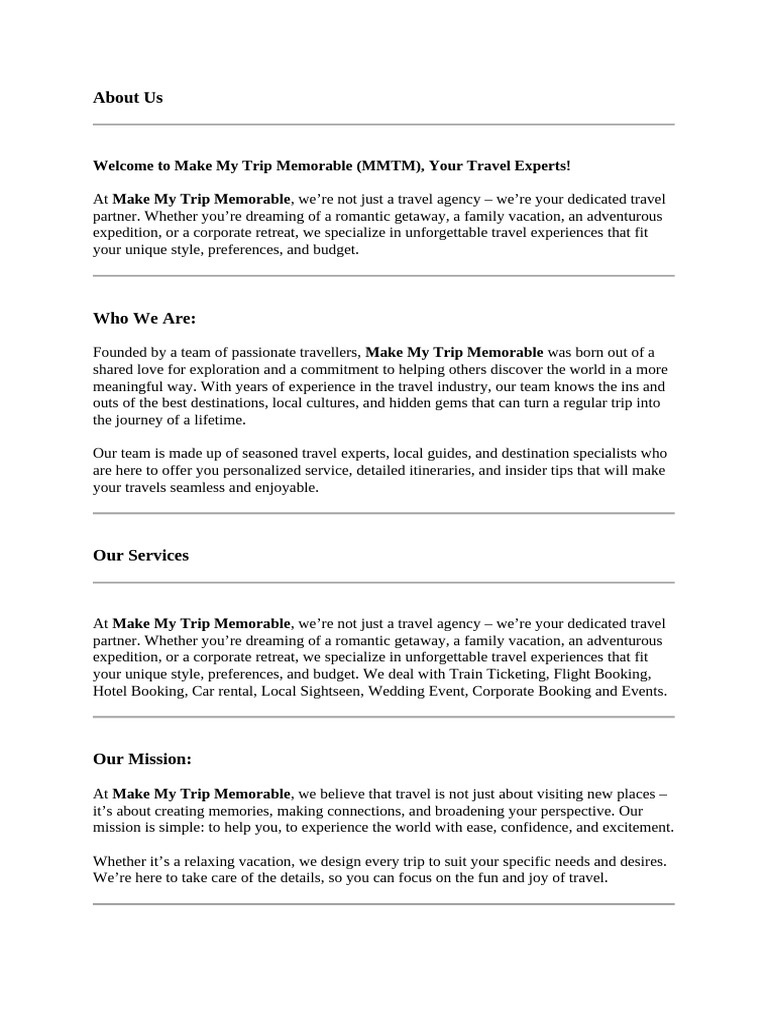 About Us

Welcome to Make My Trip Memorable (MMTM), Your Travel Experts!

At Make My Trip Memorable, we're not just a travel agency – we're your dedicated travel partner. Whether you're dreaming of a romantic getaway, a family vacation, an adventurous expedition, or a corporate retreat, we specialize in unforgettable travel experiences that fit your unique style, preferences, and budget.

Who We Are:

Founded by a team of passionate travellers, Make My Trip Memorable was born out of a shared love for exploration and a commitment to helping others discover the world in a more meaningful way. With years of experience in the travel industry, our team knows the ins and outs of the best destinations, local cultures, and hidden gems that can turn a regular trip into the journey of a lifetime.

Our team is made up of seasoned travel experts, local guides, and destination specialists who are here to offer you personalized service, detailed itineraries, and insider tips that will make your travels seamless and enjoyable.

Our Services

At Make My Trip Memorable, we're not just a travel agency – we're your dedicated travel partner. Whether you're dreaming of a romantic getaway, a family vacation, an adventurous expedition, or a corporate retreat, we specialize in unforgettable travel experiences that fit your unique style, preferences, and budget. We deal with Train Ticketing, Flight Booking, Hotel Booking, Car rental, Local Sightseen, Wedding Event, Corporate Booking and Events.

Our Mission:

At Make My Trip Memorable, we believe that travel is not just about visiting new places – it's about creating memories, making connections, and broadening your perspective. Our mission is simple: to help you, to experience the world with ease, confidence, and excitement.

Whether it's a relaxing vacation, we design every trip to suit your specific needs and desires. We're here to take care of the details, so you can focus on the fun and joy of travel.